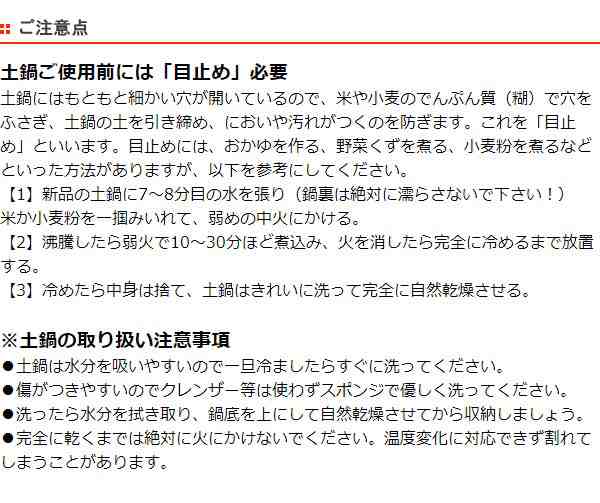 ご注意点

土鍋ご使用前には「目止め」必要
土鍋にはもともと細かい穴が開いているので、米や小麦のでんぷん質（糊）で穴をふさぎ、土鍋の土を引き締め、においや汚れがつくのを防ぎます。これを「目止め」といいます。目止めには、おかゆを作る、野菜くずを煮る、小麦粉を煮るなどといった方法がありますが、以下を参考にしてください。
【1】新品の土鍋に7～8分目の水を張り（鍋裏は絶対に濡らさないで下さい！）米か小麦粉を一掴みいれて、弱めの中火にかける。
【2】沸騰したら弱火で10～30分ほど煮込み、火を消したら完全に冷めるまで放置する。
【3】冷めたら中身は捨て、土鍋はきれいに洗って完全に自然乾燥させる。

※土鍋の取り扱い注意事項
●土鍋は水分を吸いやすいので一旦冷ましたらすぐに洗ってください。
●傷がつきやすいのでクレンザー等は使わずスポンジで優しく洗ってください。
●洗ったら水分を拭き取り、鍋底を上にして自然乾燥させてから収納しましょう。
●完全に乾くまでは絶対に火にかけないでください。温度変化に対応できず割れてしまうことがあります。